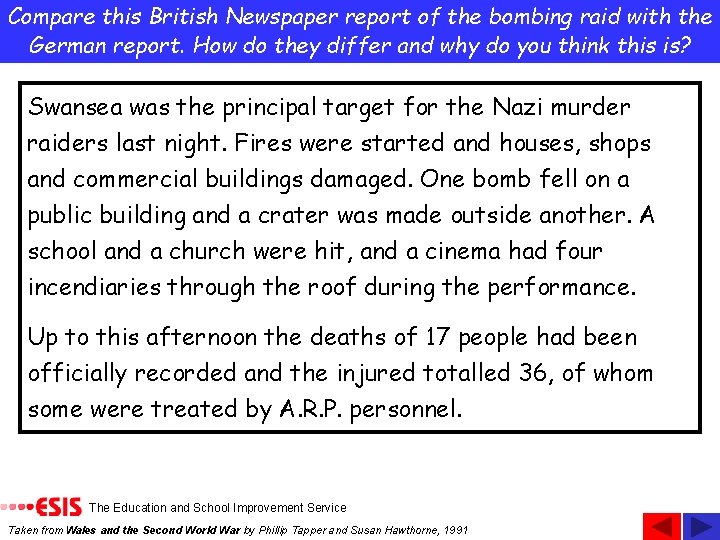 Compare this British Newspaper report of the bombing raid with the German report. How do they differ and why do you think this is?

Swansea was the principal target for the Nazi murder raiders last night. Fires were started and houses, shops and commercial buildings damaged. One bomb fell on a public building and a crater was made outside another. A school and a church were hit, and a cinema had four incendiaries through the roof during the performance.

Up to this afternoon the deaths of 17 people had been officially recorded and the injured totalled 36, of whom some were treated by A.R.P. personnel.

ESIS The Education and School Improvement Service

Taken from Wales and the Second World War by Phillip Tapper and Susan Hawthorne, 1991